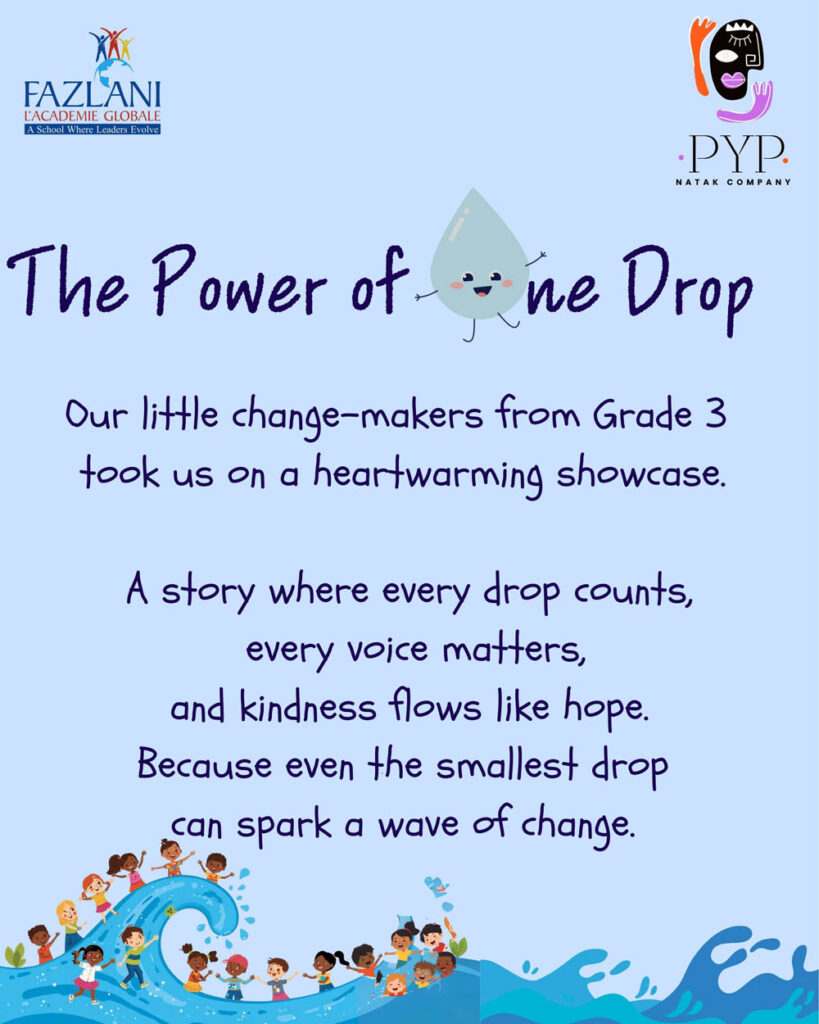 FAZLANI
L'ACADEMIE GLOBALE
A School Where Leaders Evolve

.PYP.
NATAK COMPANY

The Power of ne Drop

Our little change-makers from Grade 3 took us on a heartwarming showcase.

A story where every drop counts,
every voice matters,
and kindness flows like hope.
Because even the smallest drop
can spark a wave of change.